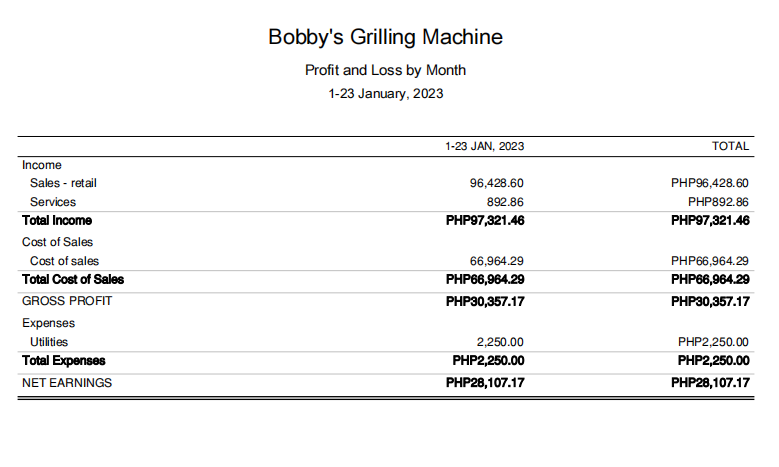 Bobby's Grilling Machine

Profit and Loss by Month

1-23 January, 2023

|  | 1-23 JAN, 2023 | TOTAL |
|---|---|---|
| Income |  |  |
| Sales - retail | 96,428.60 | PHP96,428.60 |
| Services | 892.86 | PHP892.86 |
| Total Income | PHP97,321.46 | PHP97,321.46 |
| Cost of Sales |  |  |
| Cost of sales | 66,964.29 | PHP66,964.29 |
| Total Cost of Sales | PHP66,964.29 | PHP66,964.29 |
| GROSS PROFIT | PHP30,357.17 | PHP30,357.17 |
| Expenses |  |  |
| Utilities | 2,250.00 | PHP2,250.00 |
| Total Expenses | PHP2,250.00 | PHP2,250.00 |
| NET EARNINGS | PHP28,107.17 | PHP28,107.17 |